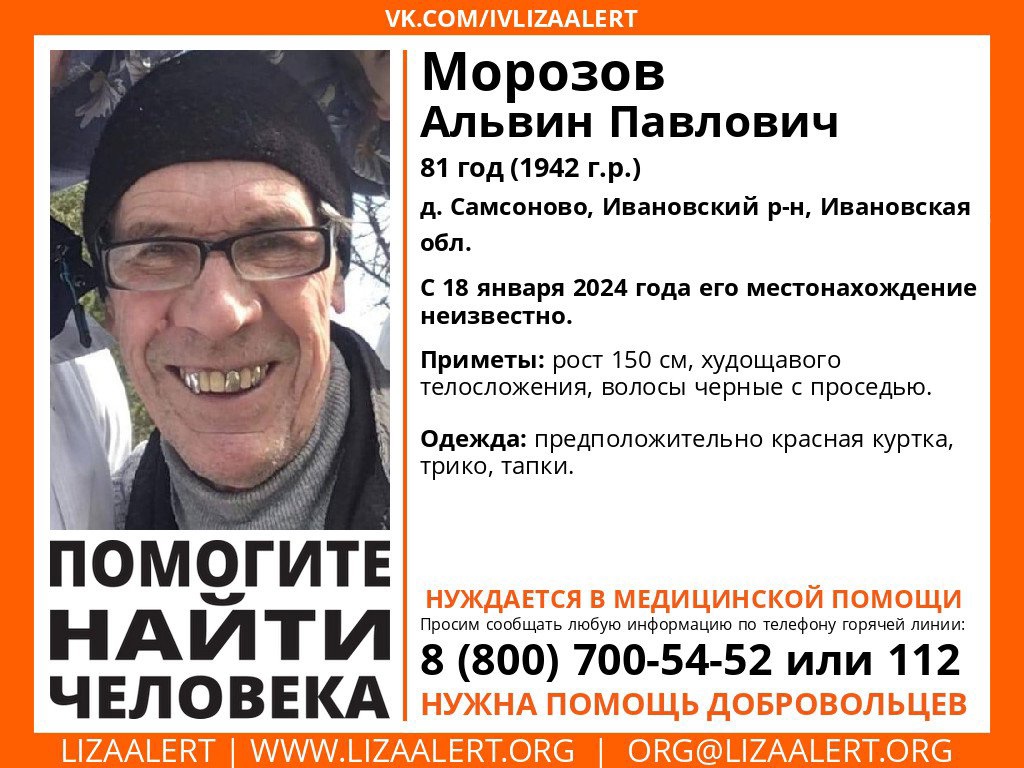 VK.COM/IVLIZAALERT

Морозов
Альвин Павлович

81 год (1942 г.р.)

д. Самсоново, Ивановский р-н, Ивановская обл.

С 18 января 2024 года его местонахождение неизвестно.

Приметы: рост 150 см, худощавого телосложения, волосы черные с проседью.

Одежда: предположительно красная куртка, трико, тапки.

ПОМОГИТЕ НАЙТИ ЧЕЛОВЕКА

НУЖДАЕТСЯ В МЕДИЦИНСКОЙ ПОМОЩИ

Просим сообщать любую информацию по телефону горячей линии:

8 (800) 700-54-52 или 112

НУЖНА ПОМОЩЬ ДОБРОВОЛЬЦЕВ

LIZAALERT | WWW.LIZAALERT.ORG | ORG@LIZAALERT.ORG